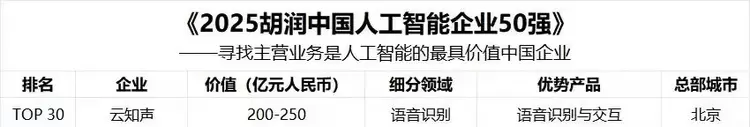 《2025胡润中国人工智能企业50强》

——寻找主营业务是人工智能的最具价值中国企业

| 排名 | 企业 | 价值（亿元人民币） | 细分领域 | 优势产品 | 总部城市 |
|---|---|---|---|---|---|
| TOP 30 | 云知声 | 200-250 | 语音识别 | 语音识别与交互 | 北京 |